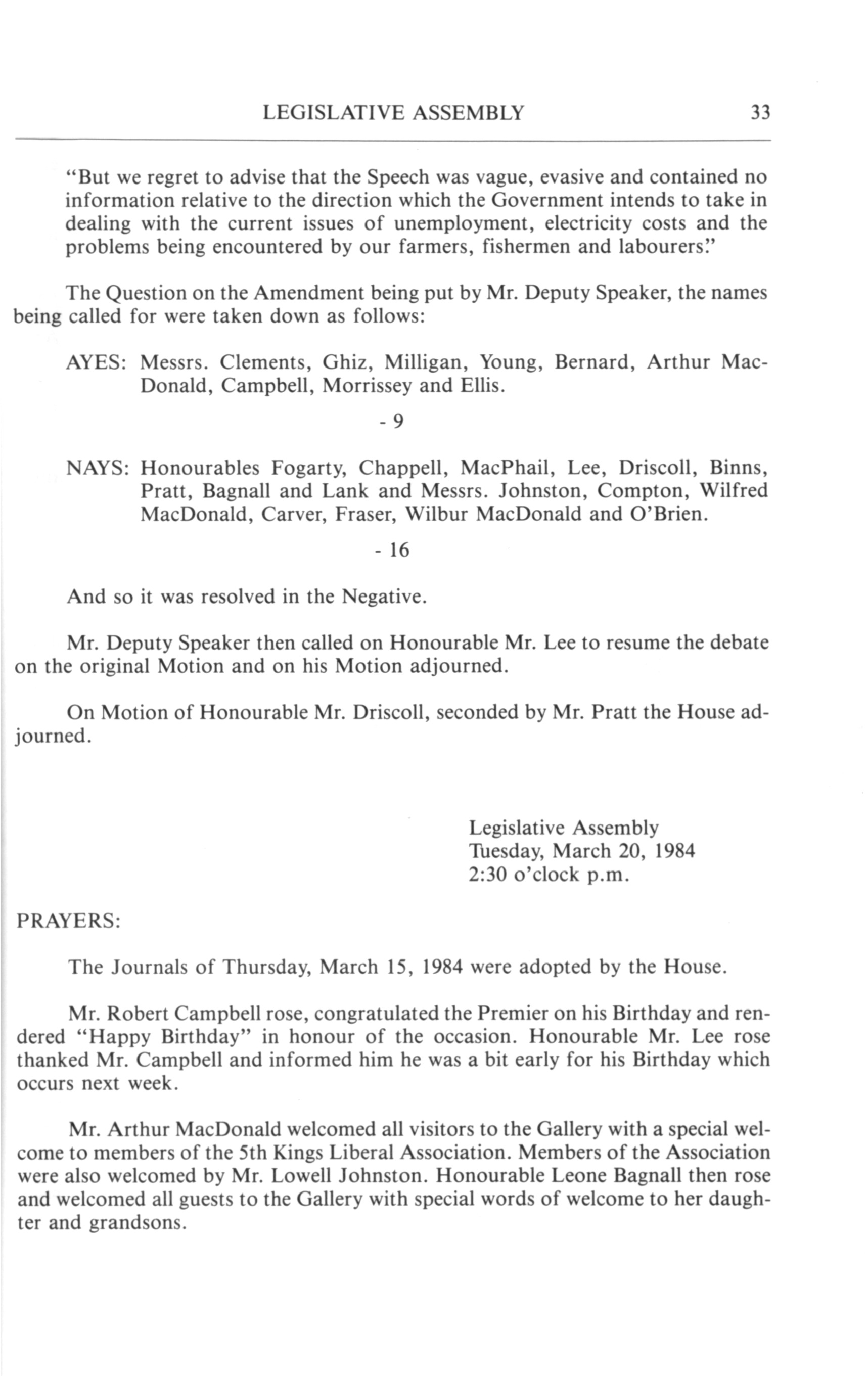 LEGISLATIVE ASSEMBLY 33

"But we regret to advise that the Speech was vague, evasive and contained no information relative to the direction which the Government intends to take in dealing with the current issues of unemployment, electricity costs and the problems being encountered by our farmers, fishermen and labourers."

The Question on the Amendment being put by Mr. Deputy Speaker, the names being called for were taken down as follows:

AYES: Messrs. Clements, Ghiz, Milligan, Young, Bernard, Arthur MacDonald, Campbell, Morrissey and Ellis.

- 9

NAYS: Honourables Fogarty, Chappell, MacPhail, Lee, Driscoll, Binns, Pratt, Bagnall and Lank and Messrs. Johnston, Compton, Wilfred MacDonald, Carver, Fraser, Wilbur MacDonald and O'Brien.

- 16

And so it was resolved in the Negative.

Mr. Deputy Speaker then called on Honourable Mr. Lee to resume the debate on the original Motion and on his Motion adjourned.

On Motion of Honourable Mr. Driscoll, seconded by Mr. Pratt the House adjourned.

Legislative Assembly
Tuesday, March 20, 1984
2:30 o'clock p.m.

PRAYERS:

The Journals of Thursday, March 15, 1984 were adopted by the House.

Mr. Robert Campbell rose, congratulated the Premier on his Birthday and rendered "Happy Birthday" in honour of the occasion. Honourable Mr. Lee rose thanked Mr. Campbell and informed him he was a bit early for his Birthday which occurs next week.

Mr. Arthur MacDonald welcomed all visitors to the Gallery with a special welcome to members of the 5th Kings Liberal Association. Members of the Association were also welcomed by Mr. Lowell Johnston. Honourable Leone Bagnall then rose and welcomed all guests to the Gallery with special words of welcome to her daughter and grandsons.